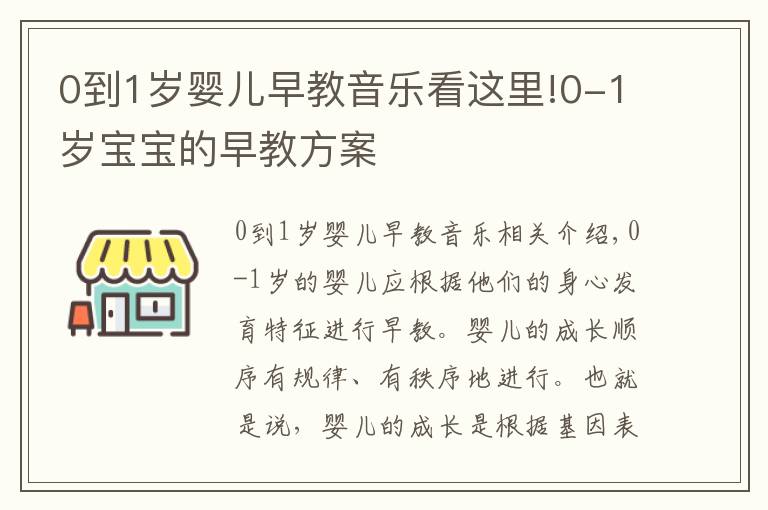 0到1岁婴儿早教音乐看这里!0-1岁宝宝的早教方案

0到1岁婴儿早教音乐相关介绍，0-1岁的婴儿应根据他们的身心发育特征进行早教。婴儿的成长顺序有规律、有秩序地进行。也就是说，婴儿的成长是根据基因表